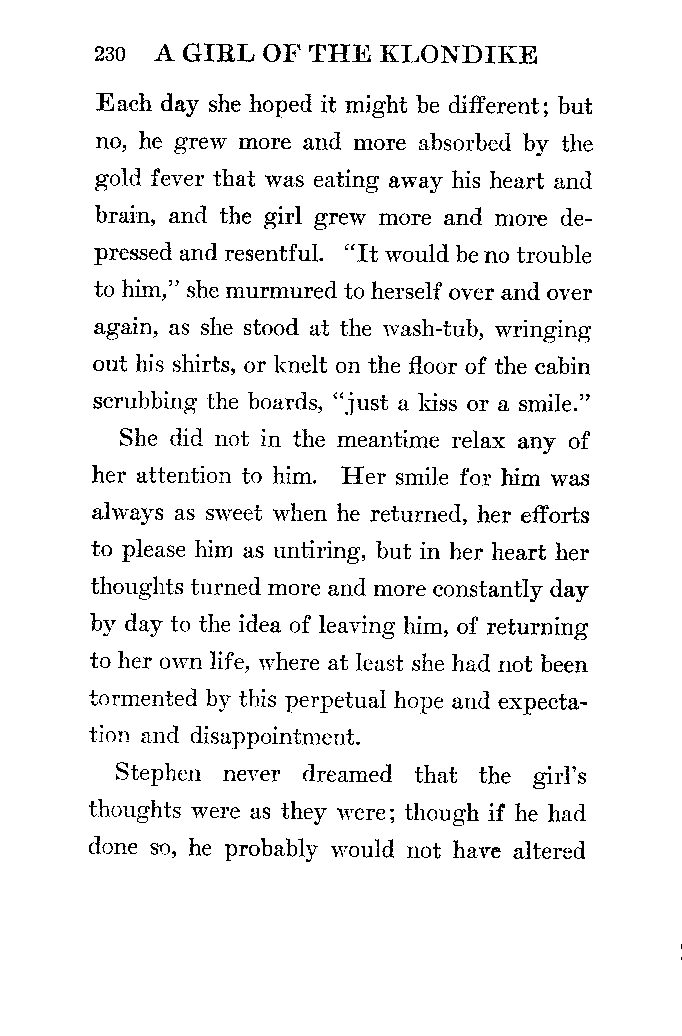 230 A GIRL OF THE KLONDIKE

Each day she hoped it might be different; but no, he grew more and more absorbed by the gold fever that was eating away his heart and brain, and the girl grew more and more depressed and resentful. "It would be no trouble to him," she murmured to herself over and over again, as she stood at the wash-tub, wringing out his shirts, or knelt on the floor of the cabin scrubbing the boards, "just a kiss or a smile."

She did not in the meantime relax any of her attention to him. Her smile for him was always as sweet when he returned, her efforts to please him as untiring, but in her heart her thoughts turned more and more constantly day by day to the idea of leaving him, of returning to her own life, where at least she had not been tormented by this perpetual hope and expectation and disappointment.

Stephen never dreamed that the girl's thoughts were as they were; though if he had done so, he probably would not have altered